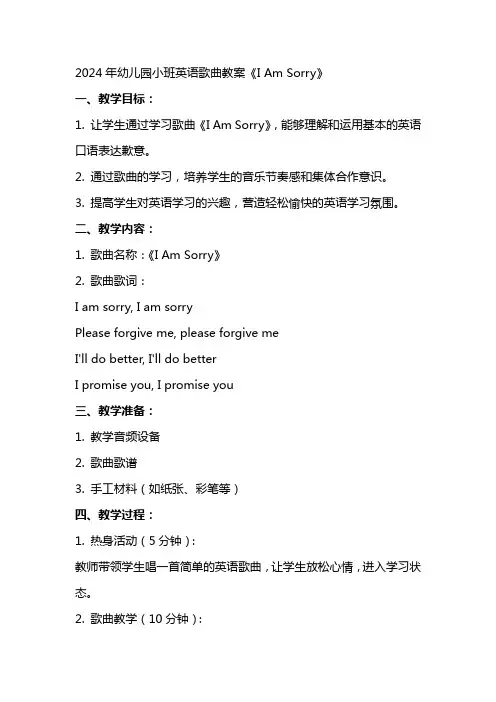 2024 年幼儿园小班英语歌曲教案《I Am Sorry》

一、教学目标：

1. 让学生通过学习歌曲《I Am Sorry》，能够理解和运用基本的英语口语表达歉意。

2. 通过歌曲的学习，培养学生的音乐节奏感和集体合作意识。

3. 提高学生对英语学习的兴趣，营造轻松愉快的英语学习氛围。

二、教学内容：

1. 歌曲名称：《I Am Sorry》

2. 歌曲歌词：

I am sorry, I am sorry

Please forgive me, please forgive me

I'll do better, I'll do better

I promise you, I promise you

三、教学准备：

1. 教学音频设备

2. 歌曲歌谱

3. 手工材料（如纸张、彩笔等）

四、教学过程：

1. 热身活动（5 分钟）：

教师带领学生唱一首简单的英语歌曲，让学生放松心情，进入学习状态。

2. 歌曲教学（10 分钟）：